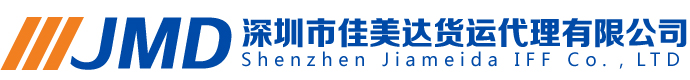 JMD 深圳市佳美达货运代理有限公司
Shenzhen Jiameida IFF Co., LTD